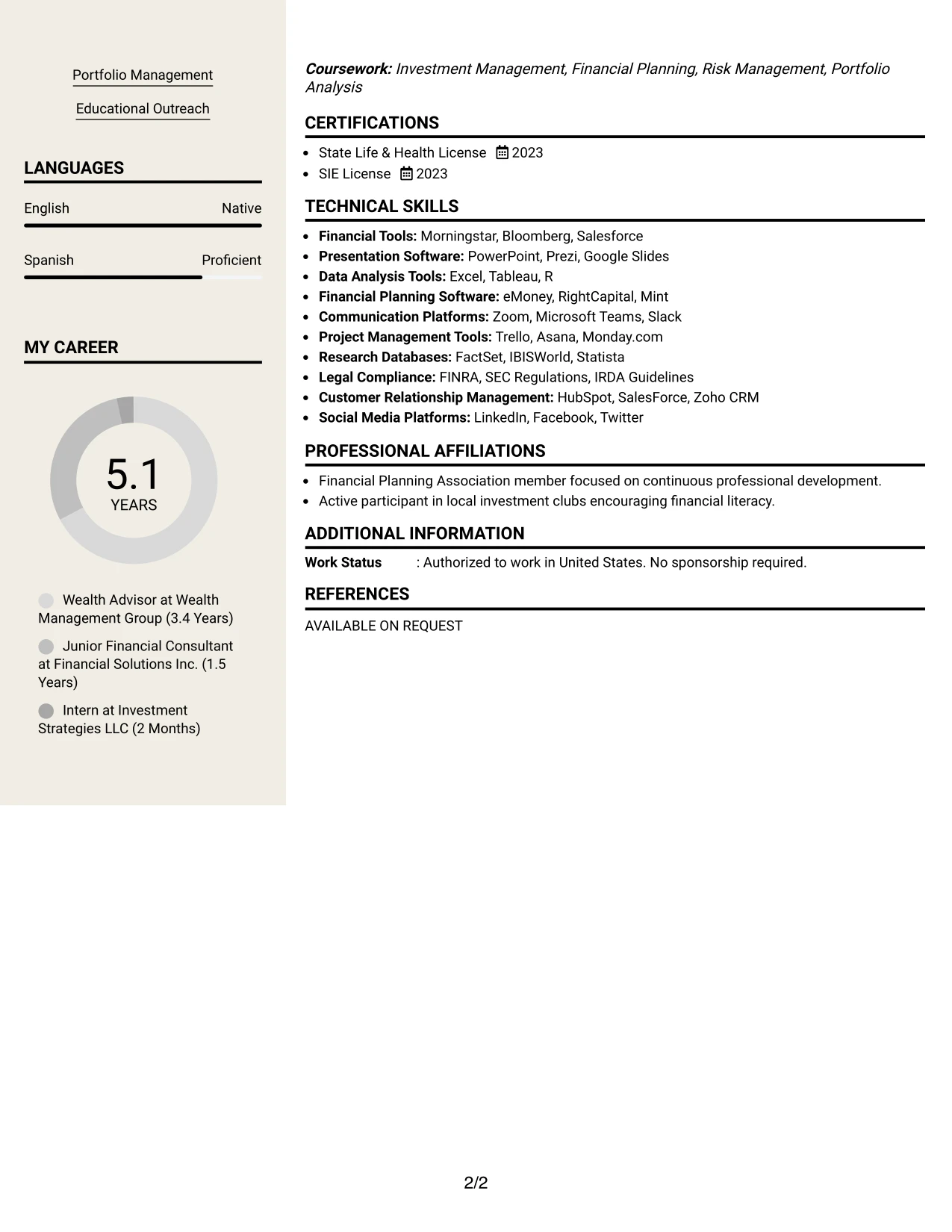 Portfolio Management

Educational Outreach

LANGUAGES

English Native

Spanish Proficient

MY CAREER

5.1
YEARS

Wealth Advisor at Wealth Management Group (3.4 Years)

Junior Financial Consultant at Financial Solutions Inc. (1.5 Years)

Intern at Investment Strategies LLC (2 Months)

Coursework: Investment Management, Financial Planning, Risk Management, Portfolio Analysis

CERTIFICATIONS

• State Life & Health License 2023
• SIE License 2023

TECHNICAL SKILLS

• Financial Tools: Morningstar, Bloomberg, Salesforce
• Presentation Software: PowerPoint, Prezi, Google Slides
• Data Analysis Tools: Excel, Tableau, R
• Financial Planning Software: eMoney, RightCapital, Mint
• Communication Platforms: Zoom, Microsoft Teams, Slack
• Project Management Tools: Trello, Asana, Monday.com
• Research Databases: FactSet, IBISWorld, Statista
• Legal Compliance: FINRA, SEC Regulations, IRDA Guidelines
• Customer Relationship Management: HubSpot, SalesForce, Zoho CRM
• Social Media Platforms: LinkedIn, Facebook, Twitter

PROFESSIONAL AFFILIATIONS

• Financial Planning Association member focused on continuous professional development.
• Active participant in local investment clubs encouraging financial literacy.

ADDITIONAL INFORMATION

Work Status : Authorized to work in United States. No sponsorship required.

REFERENCES

AVAILABLE ON REQUEST

2/2